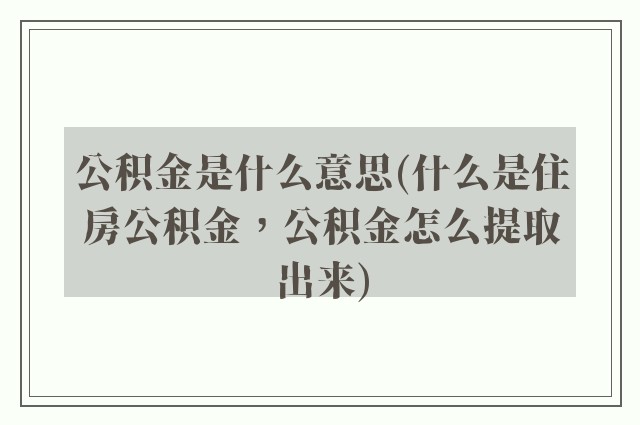 公积金是什么意思(什么是住房公积金，公积金怎么提取出来)